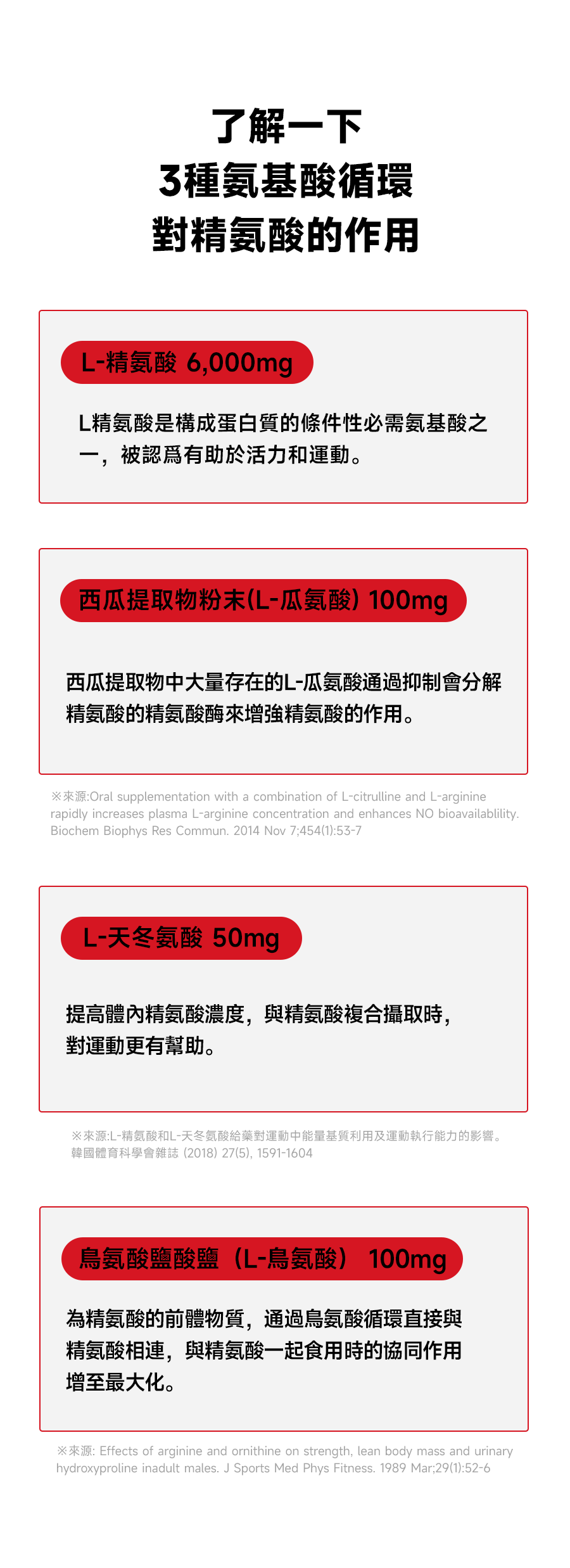 了解一下
3種氨基酸循環
對精氨酸的作用

L-精氨酸 6,000mg

L精氨酸是構成蛋白質的條件性必需氨基酸之一，被認爲有助於活力和運動。

西瓜提取物粉末(L-瓜氨酸) 100mg

西瓜提取物中大量存在的L-瓜氨酸通過抑制會分解精氨酸的精氨酸酶來增強精氨酸的作用。

※來源:Oral supplementation with a combination of L-citrulline and L-arginine rapidly increases plasma L-arginine concentration and enhances NO bioavailablility. Biochem Biophys Res Commun. 2014 Nov 7;454(1):53-7

L-天冬氨酸 50mg

提高體內精氨酸濃度，與精氨酸複合攝取時，對運動更有幫助。

※來源:L-精氨酸和L-天冬氨酸給藥對運動中能量基質利用及運動執行能力的影響。韓國體育科學會雜誌 (2018) 27(5), 1591-1604

鳥氨酸鹽酸鹽（L-鳥氨酸） 100mg

為精氨酸的前體物質，通過鳥氨酸循環直接與精氨酸相連，與精氨酸一起食用時的協同作用增至最大化。

※來源: Effects of arginine and ornithine on strength, lean body mass and urinary hydroxyproline inadult males. J Sports Med Phys Fitness. 1989 Mar;29(1):52-6